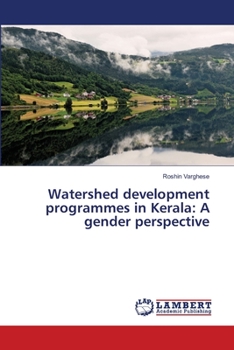 Roshin Varghese

Watershed development programmes in Kerala: A gender perspective

LAP LAMBERT Academic Publishing